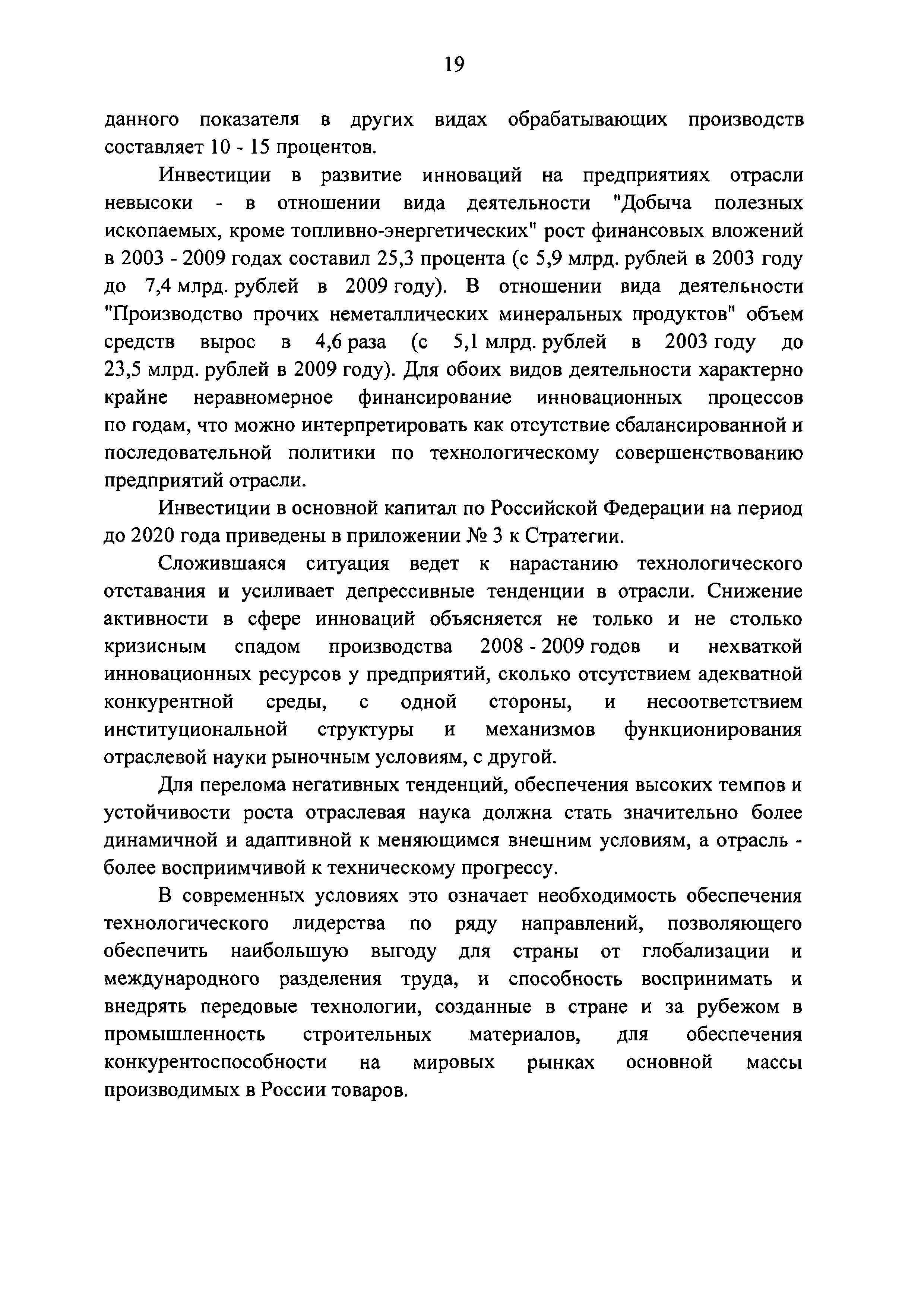 19

данного показателя в других видах обрабатывающих производств составляет 10 - 15 процентов.

Инвестиции в развитие инноваций на предприятиях отрасли невысоки - в отношении вида деятельности "Добыча полезных ископаемых, кроме топливно-энергетических" рост финансовых вложений в 2003 - 2009 годах составил 25,3 процента (с 5,9 млрд. рублей в 2003 году до 7,4 млрд. рублей в 2009 году). В отношении вида деятельности "Производство прочих неметаллических минеральных продуктов" объем средств вырос в 4,6 раза (с 5,1 млрд. рублей в 2003 году до 23,5 млрд. рублей в 2009 году). Для обоих видов деятельности характерно крайне неравномерное финансирование инновационных процессов по годам, что можно интерпретировать как отсутствие сбалансированной и последовательной политики по технологическому совершенствованию предприятий отрасли.

Инвестиции в основной капитал по Российской Федерации на период до 2020 года приведены в приложении № 3 к Стратегии.

Сложившаяся ситуация ведет к нарастанию технологического отставания и усиливает депрессивные тенденции в отрасли. Снижение активности в сфере инноваций объясняется не только и не столько кризисным спадом производства 2008 - 2009 годов и нехваткой инновационных ресурсов у предприятий, сколько отсутствием адекватной конкурентной среды, с одной стороны, и несоответствием институциональной структуры и механизмов функционирования отраслевой науки рыночным условиям, с другой.

Для перелома негативных тенденций, обеспечения высоких темпов и устойчивости роста отраслевая наука должна стать значительно более динамичной и адаптивной к меняющимся внешним условиям, а отрасль - более восприимчивой к техническому прогрессу.

В современных условиях это означает необходимость обеспечения технологического лидерства по ряду направлений, позволяющего обеспечить наибольшую выгоду для страны от глобализации и международного разделения труда, и способность воспринимать и внедрять передовые технологии, созданные в стране и за рубежом в промышленность строительных материалов, для обеспечения конкурентоспособности на мировых рынках основной массы производимых в России товаров.